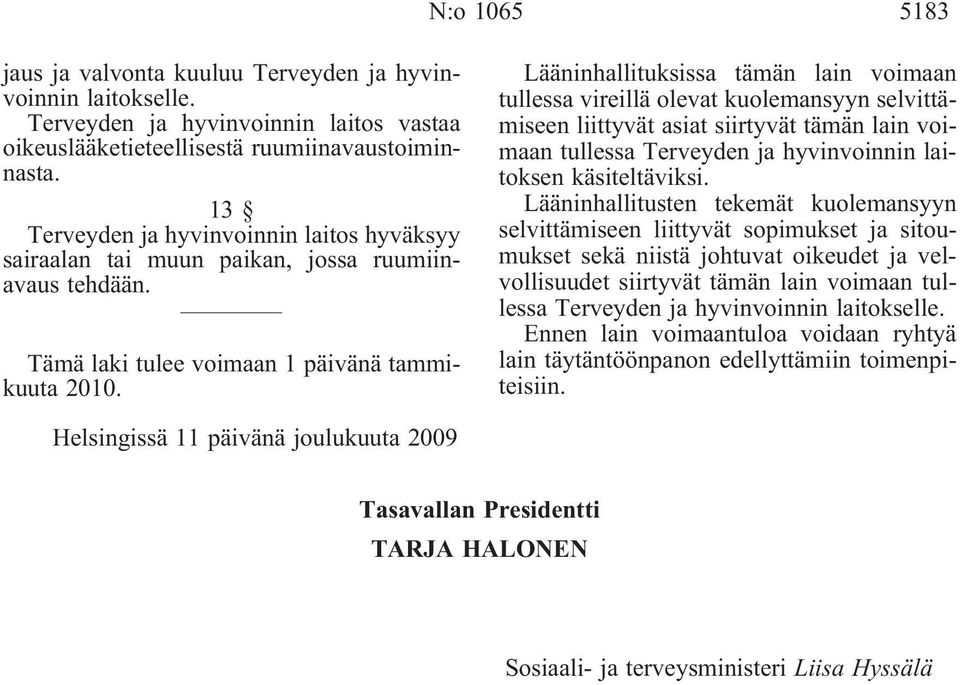 N:o 1065 5183

jaus ja valvonta kuuluu Terveyden ja hyvinvoinnin laitokselle.

Terveyden ja hyvinvoinnin laitos vastaa oikeuslääketieteellisestä ruumiinavaustoiminnasta.

13 §

Terveyden ja hyvinvoinnin laitos hyväksyy sairaalan tai muun paikan, jossa ruumiinavaus tehdään.

Tämä laki tulee voimaan 1 päivänä tammikuuta 2010.

Lääninhallituksissa tämän lain voimaan tullessa vireillä olevat kuolemansyyn selvittämiseen liittyvät asiat siirtyvät tämän lain voimaan tullessa Terveyden ja hyvinvoinnin laitoksen käsiteltäviksi.

Lääninhallitusten tekemät kuolemansyyn selvittämiseen liittyvät sopimukset ja sitoumukset sekä niistä johtuvat oikeudet ja velvollisuudet siirtyvät tämän lain voimaan tullessa Terveyden ja hyvinvoinnin laitokselle.

Ennen lain voimaantuloa voidaan ryhtyä lain täytäntöönpanon edellyttämiin toimenpiteisiin.

Helsingissä 11 päivänä joulukuuta 2009

Tasavallan Presidentti
TARJA HALONEN

Sosiaali- ja terveysministeri Liisa Hyssälä